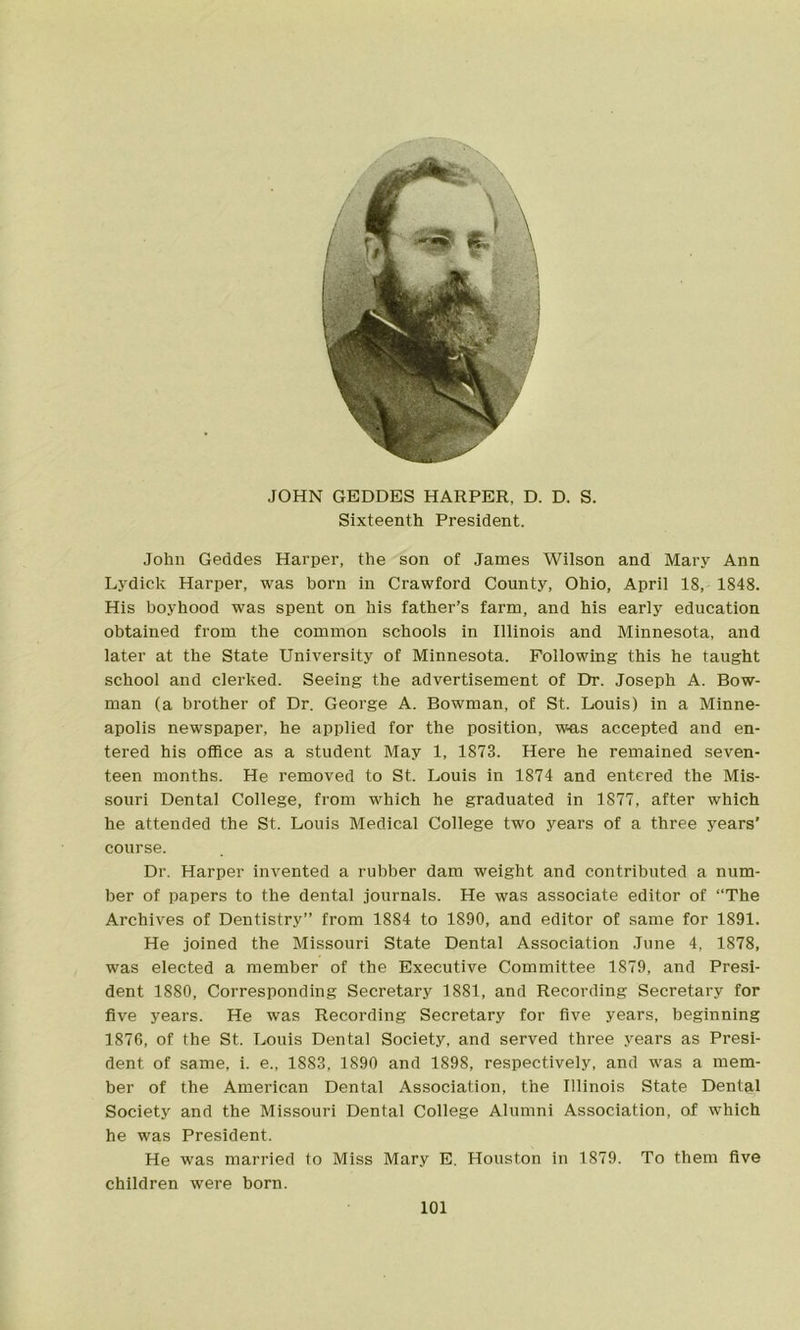 JOHN GEDDES HARPER, D. D. S.
Sixteenth President.

John Geddes Harper, the son of James Wilson and Mary Ann Lydick Harper, was born in Crawford County, Ohio, April 18, 1848. His boyhood was spent on his father's farm, and his early education obtained from the common schools in Illinois and Minnesota, and later at the State University of Minnesota. Following this he taught school and clerked. Seeing the advertisement of Dr. Joseph A. Bowman (a brother of Dr. George A. Bowman, of St. Louis) in a Minneapolis newspaper, he applied for the position, was accepted and entered his office as a student May 1, 1873. Here he remained seventeen months. He removed to St. Louis in 1874 and entered the Missouri Dental College, from which he graduated in 1877, after which he attended the St. Louis Medical College two years of a three years' course.

Dr. Harper invented a rubber dam weight and contributed a number of papers to the dental journals. He was associate editor of "The Archives of Dentistry" from 1884 to 1890, and editor of same for 1891.

He joined the Missouri State Dental Association June 4, 1878, was elected a member of the Executive Committee 1879, and President 1880, Corresponding Secretary 1881, and Recording Secretary for five years. He was Recording Secretary for five years, beginning 1876, of the St. Louis Dental Society, and served three years as President of same, i. e., 1883, 1890 and 1898, respectively, and was a member of the American Dental Association, the Illinois State Dental Society and the Missouri Dental College Alumni Association, of which he was President.

He was married to Miss Mary E. Houston in 1879. To them five children were born.

101